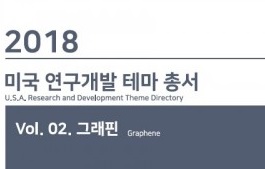 2018

미국 연구개발 테마 총서
U.S.A. Research and Development Theme Directory

Vol. 02. 그래핀 Graphene